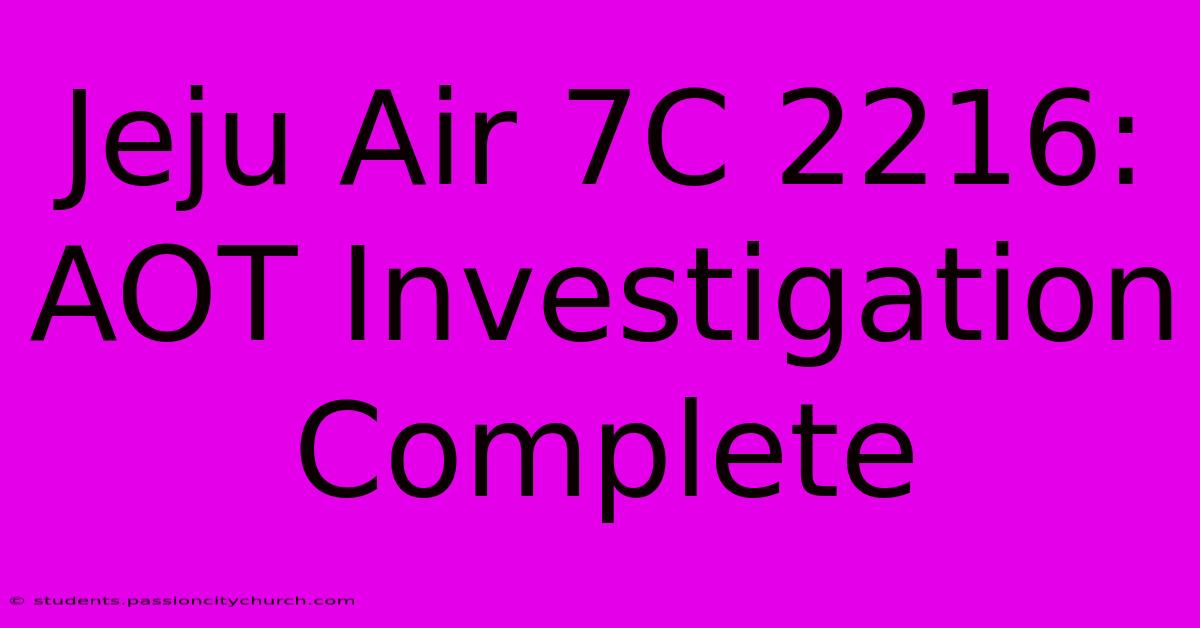 Jeju Air 7C 2216: AOT Investigation Complete

© students.passioncitychurch.com